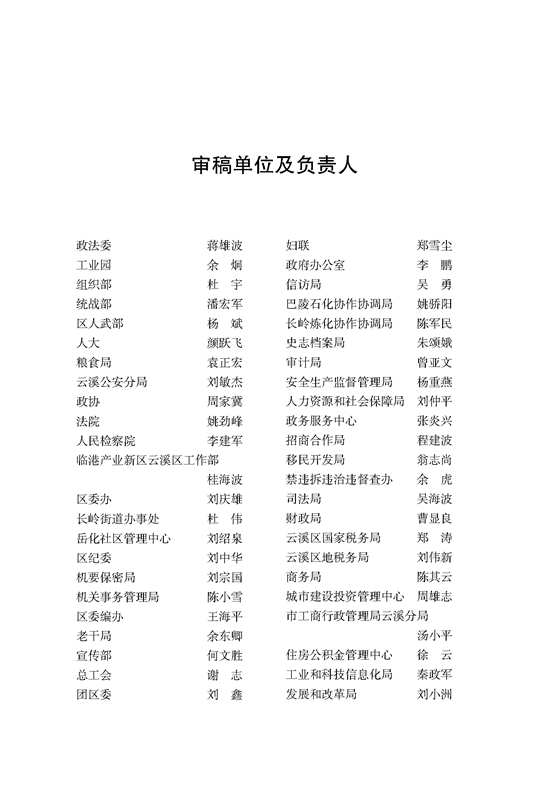 审稿单位及负责人

政法委 蒋雄波
工业园 余 炯
组织部 杜 宇
统战部 潘宏军
区人武部 杨 斌
人大 颜跃飞
粮食局 袁正宏
云溪公安分局 刘敏杰
政协 周家冀
法院 姚劲峰
人民检察院 李建军
临港产业新区云溪区工作部 桂海波
区委办 刘庆雄
长岭街道办事处 杜 伟
岳化社区管理中心 刘绍泉
区纪委 刘中华
机要保密局 刘宗国
机关事务管理局 陈小雪
区委编办 王海平
老干局 余东卿
宣传部 何文胜
总工会 谢 志
团区委 刘 鑫

妇联 郑雪尘
政府办公室 李 鹏
信访局 吴 勇
巴陵石化协作协调局 姚骄阳
长岭炼化协作协调局 陈军民
史志档案局 朱颂娥
审计局 曾亚文
安全生产监督管理局 杨重燕
人力资源和社会保障局 刘仲平
政务服务中心 张炎兴
招商合作局 程建波
移民开发局 翁志尚
禁违拆违治违督查办 余 虎
司法局 吴海波
财政局 曹显良
云溪区国家税务局 郑 涛
云溪区地税务局 刘伟新
商务局 陈其云
城市建设投资管理中心 周雄志
市工商行政管理局云溪分局 汤小平
住房公积金管理中心 徐 云
工业和科技信息化局 秦政军
发展和改革局 刘小洲